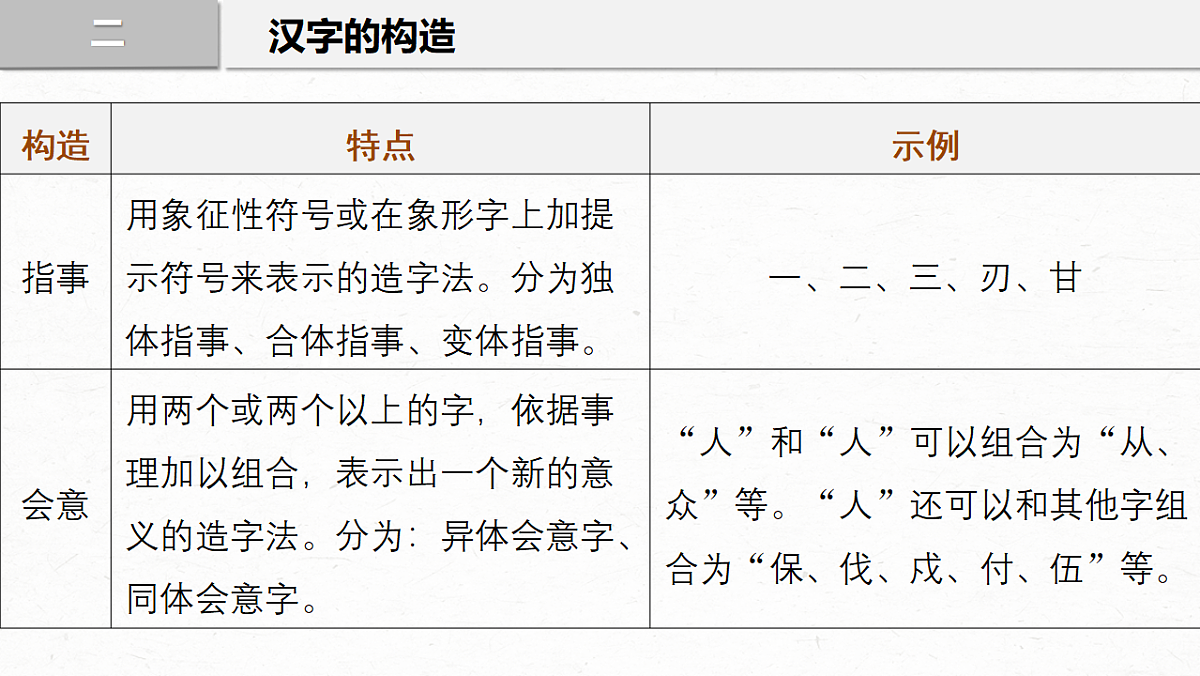 二

汉字的构造

| 构造 | 特点 | 示例 |
|---|---|---|
| 指事 | 用象征性符号或在象形字上加提示符号来表示的造字法。分为独体指事、合体指事、变体指事。 | 一、二、三、刃、甘 |
| 会意 | 用两个或两个以上的字，依据事理加以组合，表示出一个新的意义的造字法。分为：异体会意字、同体会意字。 | “人”和“人”可以组合为“从、众”等。“人”还可以和其他字组合为“保、伐、戍、付、伍”等。 |